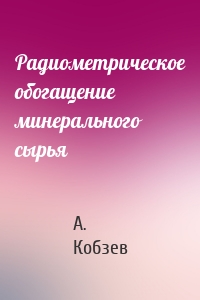 Радиометрическое обогащение минерального сырья

А. Кобзев